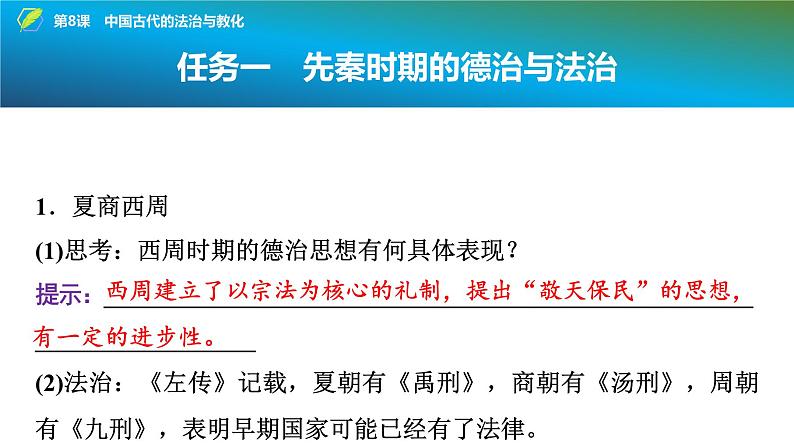 第8课　中国古代的法治与教化

任务一　先秦时期的德治与法治

1．夏商西周

(1)思考：西周时期的德治思想有何具体表现？

提示：西周建立了以宗法为核心的礼制，提出“敬天保民”的思想，有一定的进步性。

(2)法治：《左传》记载，夏朝有《禹刑》，商朝有《汤刑》，周朝有《九刑》，表明早期国家可能已经有了法律。